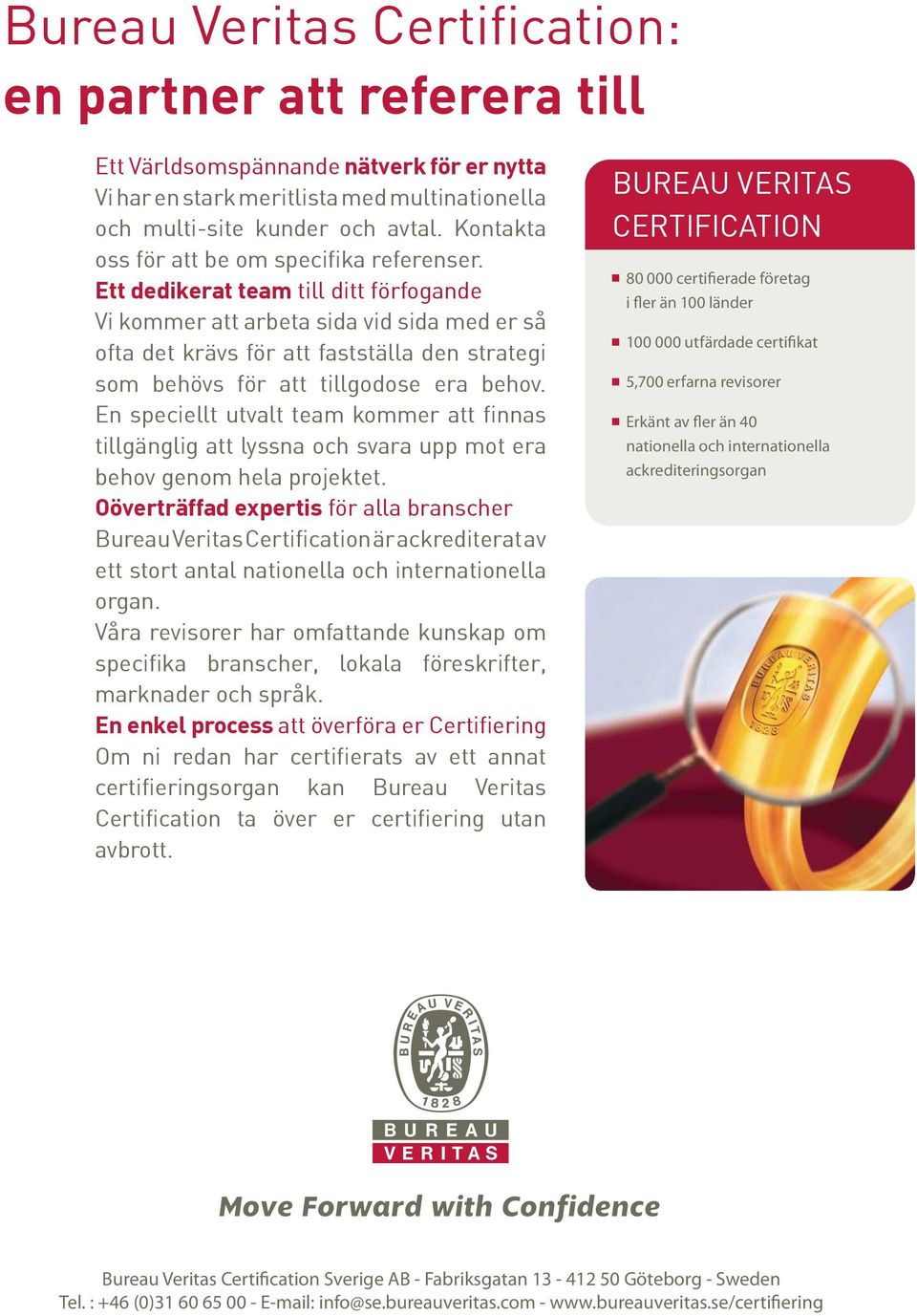 Bureau Veritas Certification:
en partner att referera till

Ett Världsomspännande nätverk för er nytta
Vi har en stark meritlista med multinationella och multi-site kunder och avtal. Kontakta oss för att be om specifika referenser.
Ett dedikerat team till ditt förfogande
Vi kommer att arbeta sida vid sida med er så ofta det krävs för att fastställa den strategi som behövs för att tillgodose era behov. En speciellt utvalt team kommer att finnas tillgänglig att lyssna och svara upp mot era behov genom hela projektet.
Oöverträffad expertis för alla branscher
Bureau Veritas Certification är ackrediterat av ett stort antal nationella och internationella organ.
Våra revisorer har omfattande kunskap om specifika branscher, lokala föreskrifter, marknader och språk.
En enkel process att överföra er Certifiering
Om ni redan har certifierats av ett annat certifieringsorgan kan Bureau Veritas Certification ta över er certifiering utan avbrott.

BUREAU VERITAS CERTIFICATION

80 000 certifierade företag i fler än 100 länder
100 000 utfärdade certifikat
5,700 erfarna revisorer
Erkänt av fler än 40 nationella och internationella ackrediteringsorgan

BUREAU VERITAS 1828

BUREAU VERITAS 1828
BUREAU
VERITAS

Move Forward with Confidence

Bureau Veritas Certification Sverige AB - Fabriksgatan 13 - 412 50 Göteborg - Sweden
Tel. : +46 (0)31 60 65 00 - E-mail: info@se.bureauveritas.com - www.bureauveritas.se/certifiering